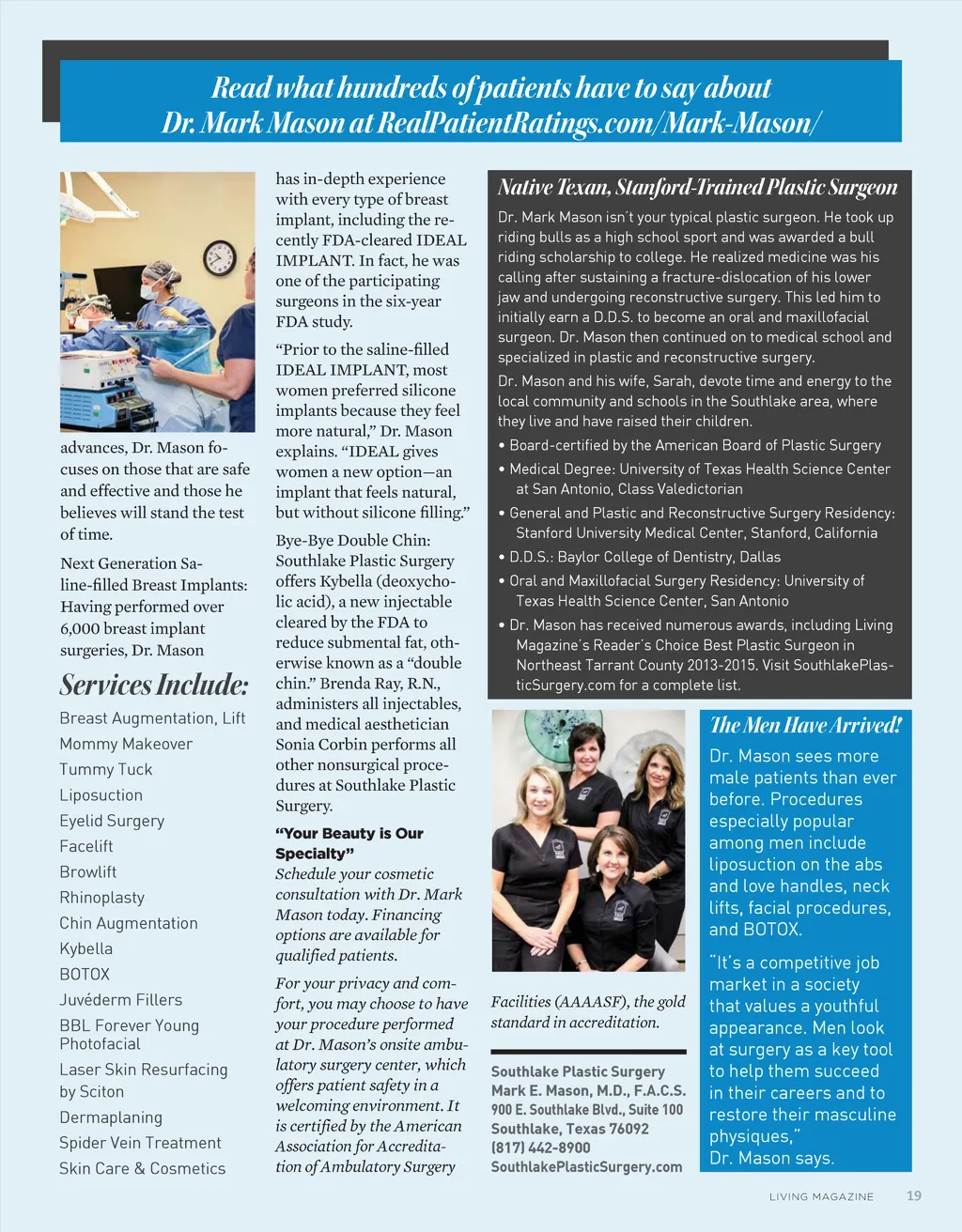 Read what hundreds of patients have to say about Dr. Mark Mason at RealPatientRatings.com/Mark-Mason/

advances, Dr. Mason focuses on those that are safe and effective and those he believes will stand the test of time.

Next Generation Saline-filled Breast Implants: Having performed over 6,000 breast implant surgeries, Dr. Mason

Services Include:

Breast Augmentation, Lift
Mommy Makeover
Tummy Tuck
Liposuction
Eyelid Surgery
Facelift
Browlift
Rhinoplasty
Chin Augmentation
Kybella
BOTOX
Juvéderm Fillers
BBL Forever Young Photofacial
Laser Skin Resurfacing by Sciton
Dermaplaning
Spider Vein Treatment
Skin Care & Cosmetics

has in-depth experience with every type of breast implant, including the recently FDA-cleared IDEAL IMPLANT. In fact, he was one of the participating surgeons in the six-year FDA study.

“Prior to the saline-filled IDEAL IMPLANT, most women preferred silicone implants because they feel more natural,” Dr. Mason explains. “IDEAL gives women a new option—an implant that feels natural, but without silicone filling.”

Bye-Bye Double Chin: Southlake Plastic Surgery offers Kybella (deoxycholic acid), a new injectable cleared by the FDA to reduce submental fat, otherwise known as a “double chin.” Brenda Ray, R.N., administers all injectables, and medical aesthetician Sonia Corbin performs all other nonsurgical procedures at Southlake Plastic Surgery.

“Your Beauty is Our Specialty”
Schedule your cosmetic consultation with Dr. Mark Mason today. Financing options are available for qualified patients.

For your privacy and comfort, you may choose to have your procedure performed at Dr. Mason’s onsite ambulatory surgery center, which offers patient safety in a welcoming environment. It is certified by the American Association for Accreditation of Ambulatory Surgery

Native Texan, Stanford-Trained Plastic Surgeon

Dr. Mark Mason isn’t your typical plastic surgeon. He took up riding bulls as a high school sport and was awarded a bull riding scholarship to college. He realized medicine was his calling after sustaining a fracture-dislocation of his lower jaw and undergoing reconstructive surgery. This led him to initially earn a D.D.S. to become an oral and maxillofacial surgeon. Dr. Mason then continued on to medical school and specialized in plastic and reconstructive surgery.

Dr. Mason and his wife, Sarah, devote time and energy to the local community and schools in the Southlake area, where they live and have raised their children.

• Board-certified by the American Board of Plastic Surgery
• Medical Degree: University of Texas Health Science Center at San Antonio, Class Valedictorian
• General and Plastic and Reconstructive Surgery Residency: Stanford University Medical Center, Stanford, California
• D.D.S.: Baylor College of Dentistry, Dallas
• Oral and Maxillofacial Surgery Residency: University of Texas Health Science Center, San Antonio
• Dr. Mason has received numerous awards, including Living Magazine’s Reader’s Choice Best Plastic Surgeon in Northeast Tarrant County 2013-2015. Visit SouthlakePlasticSurgery.com for a complete list.

Facilities (AAAASF), the gold standard in accreditation.

Southlake Plastic Surgery
Mark E. Mason, M.D., F.A.C.S.
900 E. Southlake Blvd., Suite 100
Southlake, Texas 76092
(817) 442-8900
SouthlakePlasticSurgery.com

The Men Have Arrived!

Dr. Mason sees more male patients than ever before. Procedures especially popular among men include liposuction on the abs and love handles, neck lifts, facial procedures, and BOTOX.

“It’s a competitive job market in a society that values a youthful appearance. Men look at surgery as a key tool to help them succeed in their careers and to restore their masculine physiques,” Dr. Mason says.

LIVING MAGAZINE 19